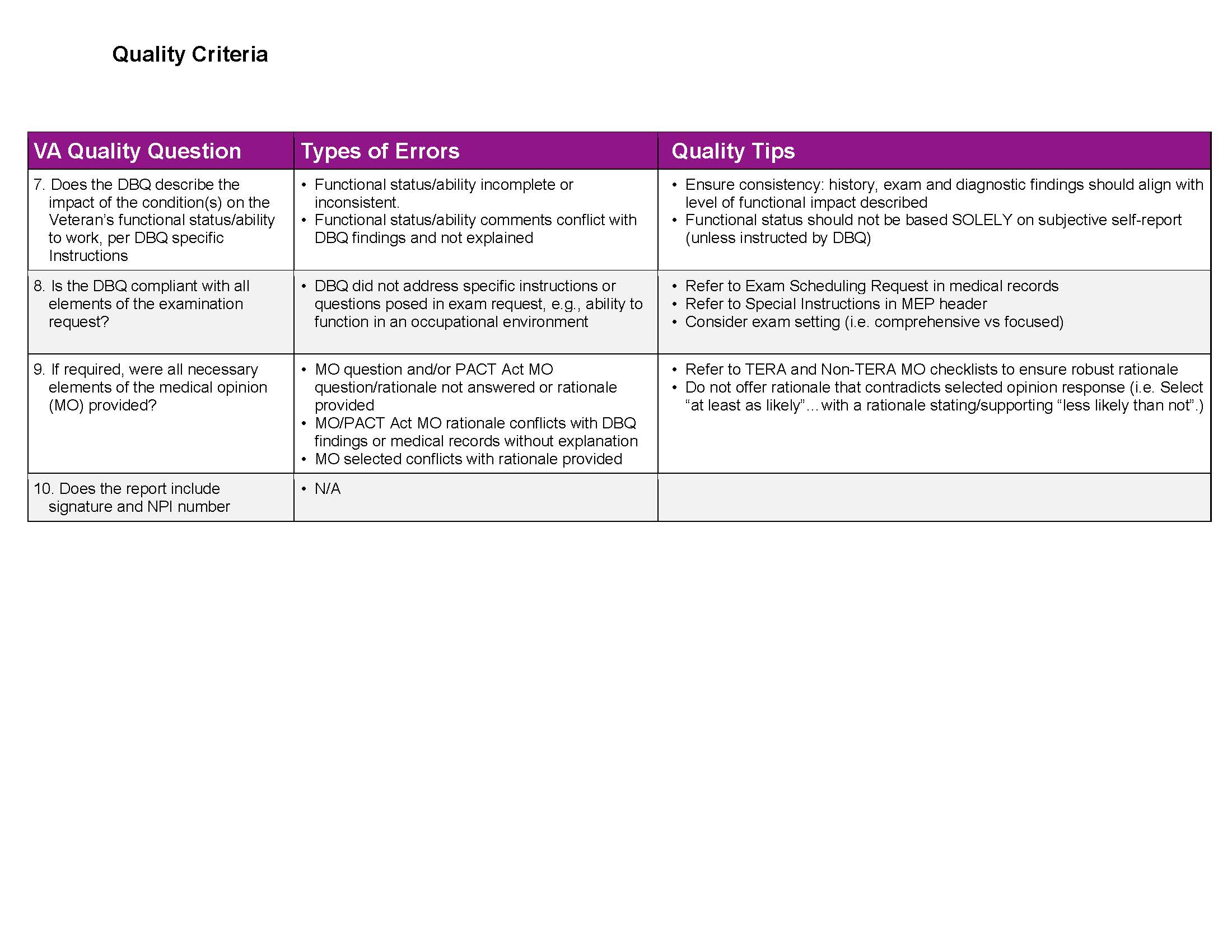 Quality Criteria

| VA Quality Question | Types of Errors | Quality Tips |
|---|---|---|
| 7. Does the DBQ describe the impact of the condition(s) on the Veteran's functional status/ability to work, per DBQ specific Instructions | • Functional status/ability incomplete or inconsistent. • Functional status/ability comments conflict with DBQ findings and not explained | • Ensure consistency: history, exam and diagnostic findings should align with level of functional impact described • Functional status should not be based SOLELY on subjective self-report (unless instructed by DBQ) |
| 8. Is the DBQ compliant with all elements of the examination request? | • DBQ did not address specific instructions or questions posed in exam request, e.g., ability to function in an occupational environment | • Refer to Exam Scheduling Request in medical records • Refer to Special Instructions in MEP header • Consider exam setting (i.e. comprehensive vs focused) |
| 9. If required, were all necessary elements of the medical opinion (MO) provided? | • MO question and/or PACT Act MO question/rationale not answered or rationale provided • MO/PACT Act MO rationale conflicts with DBQ findings or medical records without explanation • MO selected conflicts with rationale provided | • Refer to TERA and Non-TERA MO checklists to ensure robust rationale • Do not offer rationale that contradicts selected opinion response (i.e. Select "at least as likely"…with a rationale stating/supporting "less likely than not".) |
| 10. Does the report include signature and NPI number | • N/A | |